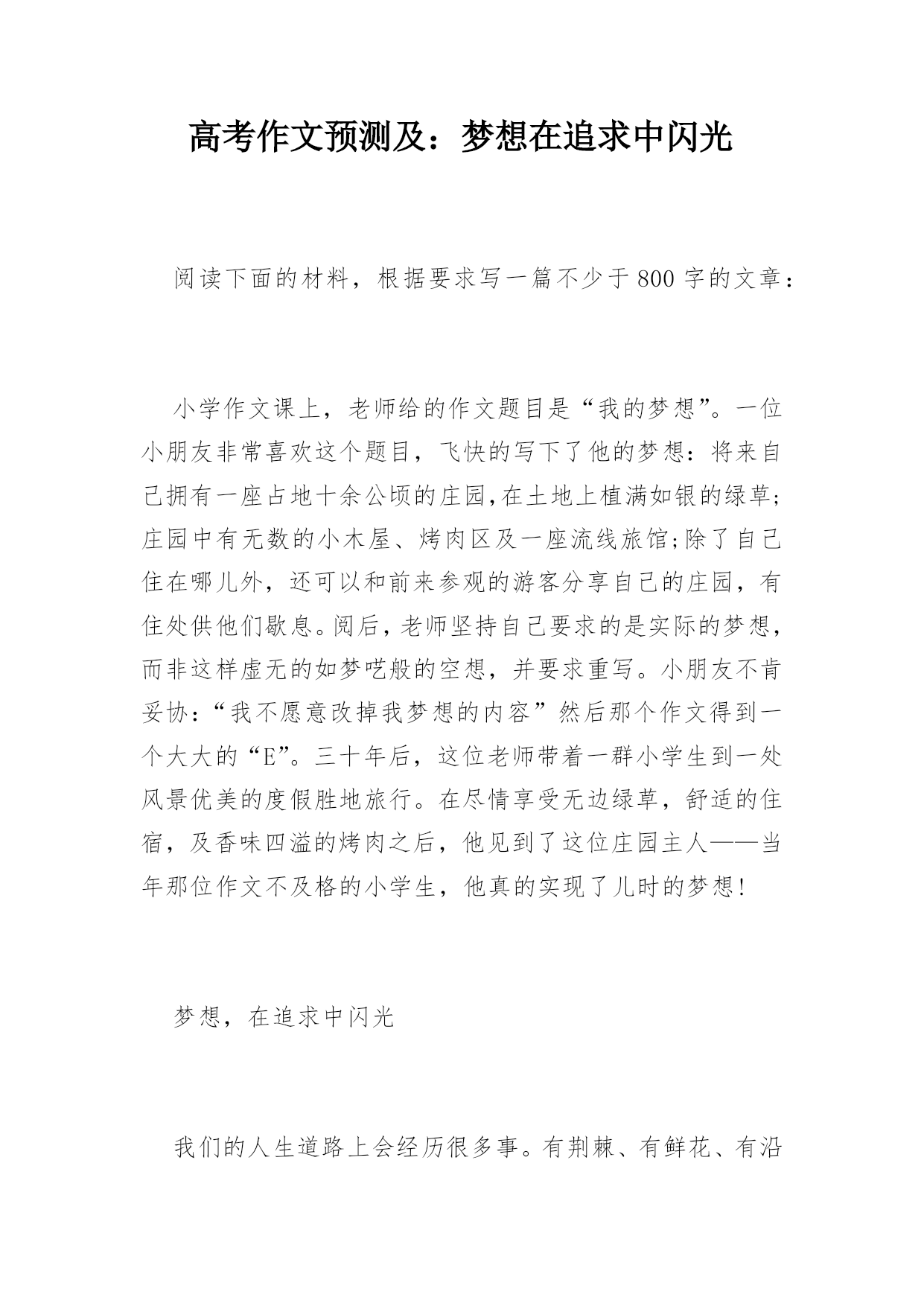 高考作文预测及：梦想在追求中闪光

阅读下面的材料，根据要求写一篇不少于800字的文章：

小学作文课上，老师给的作文题目是“我的梦想”。一位小朋友非常喜欢这个题目，飞快的写下了他的梦想：将来自己拥有一座占地十余公顷的庄园,在土地上植满如银的绿草;庄园中有无数的小木屋、烤肉区及一座流线旅馆;除了自己住在哪儿外，还可以和前来参观的游客分享自己的庄园，有住处供他们歇息。阅后，老师坚持自己要求的是实际的梦想，而非这样虚无的如梦呓般的空想，并要求重写。小朋友不肯妥协：“我不愿意改掉我梦想的内容”然后那个作文得到一个大大的“E”。三十年后，这位老师带着一群小学生到一处风景优美的度假胜地旅行。在尽情享受无边绿草，舒适的住宿，及香味四溢的烤肉之后，他见到了这位庄园主人——当年那位作文不及格的小学生，他真的实现了儿时的梦想!

梦想，在追求中闪光

我们的人生道路上会经历很多事。有荆棘、有鲜花、有沿